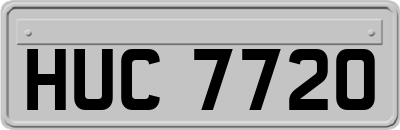 HUC 7720